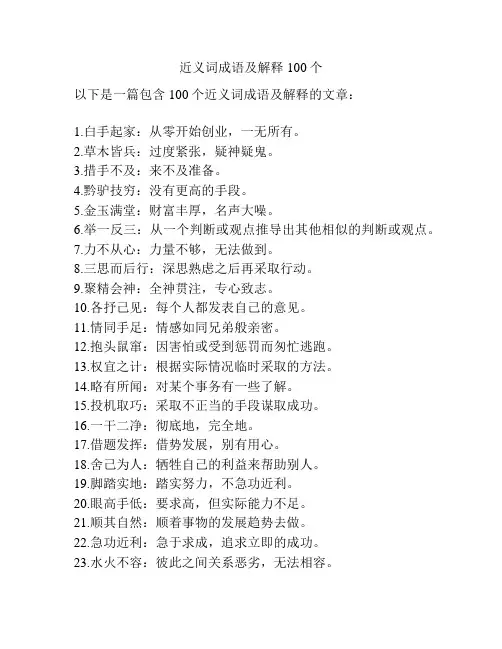 近义词成语及解释 100 个

以下是一篇包含 100 个近义词成语及解释的文章：

1.白手起家：从零开始创业，一无所有。
2.草木皆兵：过度紧张，疑神疑鬼。
3.措手不及：来不及准备。
4.黔驴技穷：没有更高的手段。
5.金玉满堂：财富丰厚，名声大噪。
6.举一反三：从一个判断或观点推导出其他相似的判断或观点。
7.力不从心：力量不够，无法做到。
8.三思而后行：深思熟虑之后再采取行动。
9.聚精会神：全神贯注，专心致志。
10.各抒己见：每个人都发表自己的意见。
11.情同手足：情感如同兄弟般亲密。
12.抱头鼠窜：因害怕或受到惩罚而匆忙逃跑。
13.权宜之计：根据实际情况临时采取的方法。
14.略有所闻：对某个事务有一些了解。
15.投机取巧：采取不正当的手段谋取成功。
16.一干二净：彻底地，完全地。
17.借题发挥：借势发展，别有用心。
18.舍己为人：牺牲自己的利益来帮助别人。
19.脚踏实地：踏实努力，不急功近利。
20.眼高手低：要求高，但实际能力不足。
21.顺其自然：顺着事物的发展趋势去做。
22.急功近利：急于求成，追求立即的成功。
23.水火不容：彼此之间关系恶劣，无法相容。